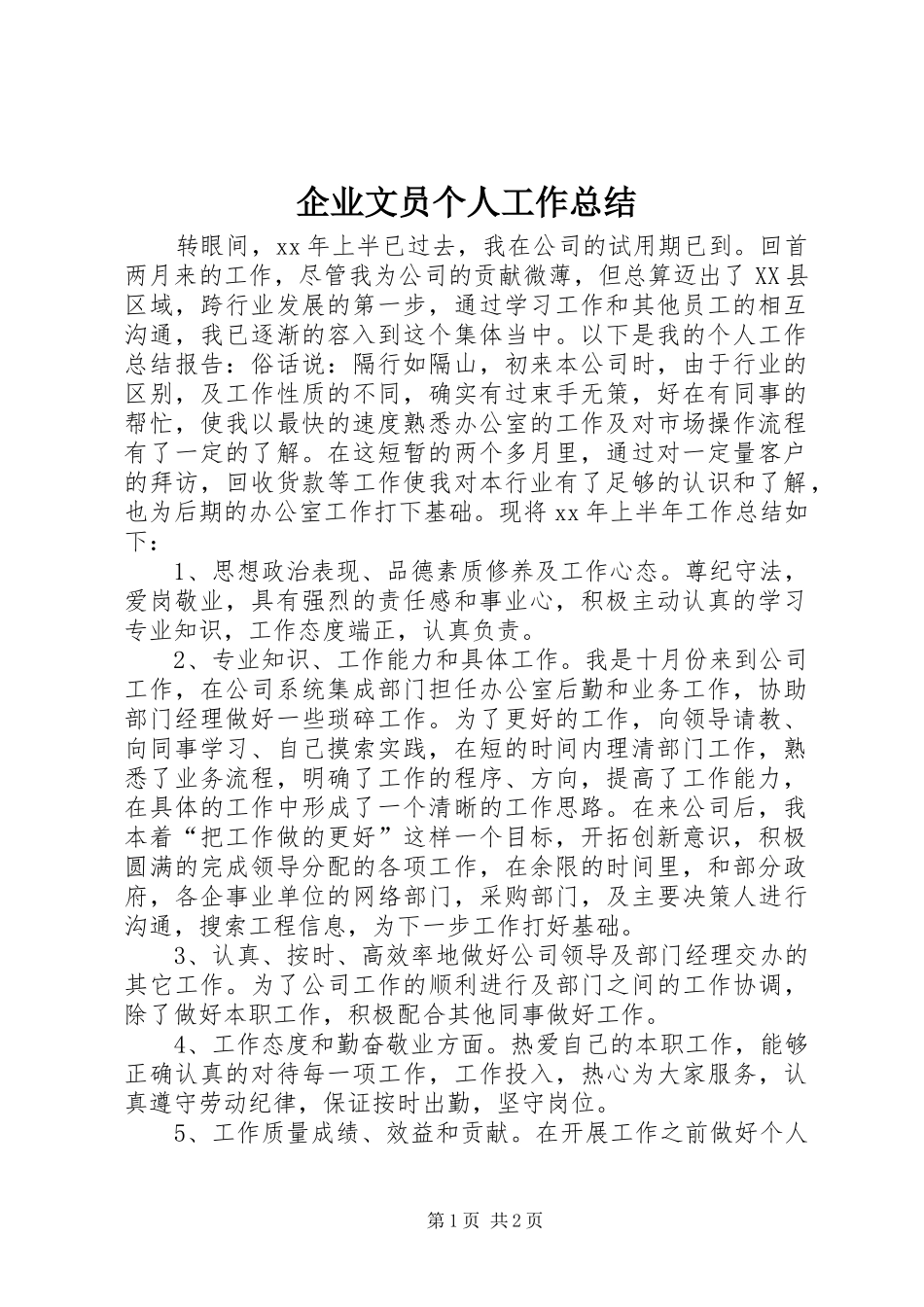 企业文员个人工作总结

转眼间，xx 年上半已过去，我在公司的试用期已到。回首两月来的工作，尽管我为公司的贡献微薄，但总算迈出了 XX 县区域，跨行业发展的第一步，通过学习工作和其他员工的相互沟通，我已逐渐的容入到这个集体当中。以下是我的个人工作总结报告：俗话说：隔行如隔山，初来本公司时，由于行业的区别，及工作性质的不同，确实有过束手无策，好在有同事的帮忙，使我以最快的速度熟悉办公室的工作及对市场操作流程有了一定的了解。在这短暂的两个多月里，通过对一定量客户的拜访，回收货款等工作使我对本行业有了足够的认识和了解，也为后期的办公室工作打下基础。现将 xx 年上半年工作总结如下：

1、思想政治表现、品德素质修养及工作心态。尊纪守法，爱岗敬业，具有强烈的责任感和事业心，积极主动认真的学习专业知识，工作态度端正，认真负责。

2、专业知识、工作能力和具体工作。我是十月份来到公司工作，在公司系统集成部门担任办公室后勤和业务工作，协助部门经理做好一些琐碎工作。为了更好的工作，向领导请教、向同事学习、自己摸索实践，在短的时间内理清部门工作，熟悉了业务流程，明确了工作的程序、方向，提高了工作能力，在具体的工作中形成了一个清晰的工作思路。在来公司后，我本着“把工作做的更好”这样一个目标，开拓创新意识，积极圆满的完成领导分配的各项工作，在余限的时间里，和部分政府，各企事业单位的网络部门，采购部门，及主要决策人进行沟通，搜索工程信息，为下一步工作打好基础。

3、认真、按时、高效率地做好公司领导及部门经理交办的其它工作。为了公司工作的顺利进行及部门之间的工作协调，除了做好本职工作，积极配合其他同事做好工作。

4、工作态度和勤奋敬业方面。热爱自己的本职工作，能够正确认真的对待每一项工作，工作投入，热心为大家服务，认真遵守劳动纪律，保证按时出勤，坚守岗位。

5、工作质量成绩、效益和贡献。在开展工作之前做好个人

第 1 页 共 2 页